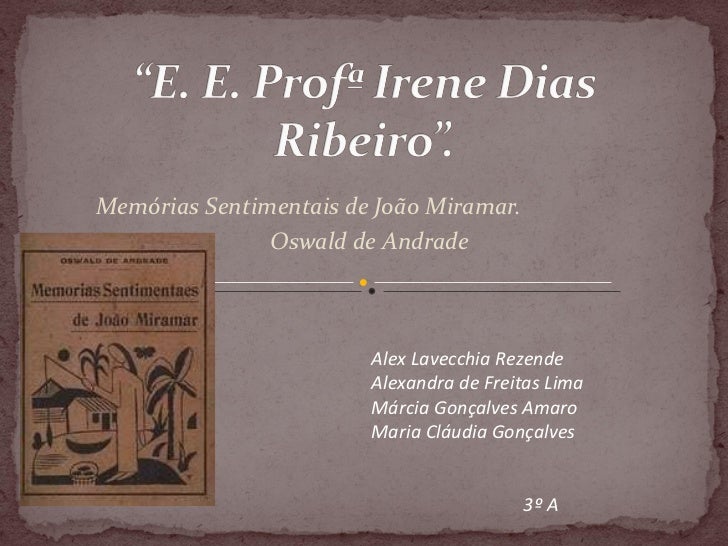 "E. E. Profª Irene Dias Ribeiro".

Memórias Sentimentais de João Miramar.

Oswald de Andrade

OSWALD DE ANDRADE

Memorias Sentimentaes de João Miramar

Alex Lavecchia Rezende
Alexandra de Freitas Lima
Márcia Gonçalves Amaro
Maria Cláudia Gonçalves

3º A